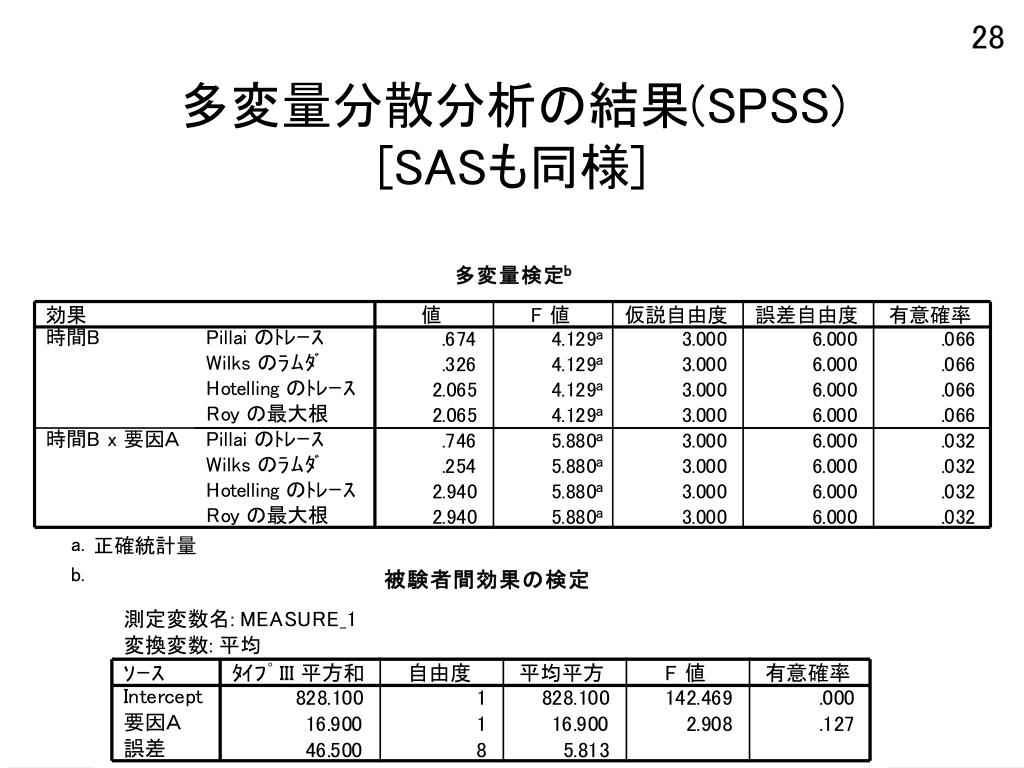 28

多変量分散分析の結果(SPSS)
[SASも同様]

多変量検定$^b$

| 効果 | | 値 | F 値 | 仮説自由度 | 誤差自由度 | 有意確率 |
|---|---|---|---|---|---|---|
| 時間B | Pillai のトレース | .674 | 4.129$^a$ | 3.000 | 6.000 | .066 |
| | Wilks のラムダ | .326 | 4.129$^a$ | 3.000 | 6.000 | .066 |
| | Hotelling のトレース | 2.065 | 4.129$^a$ | 3.000 | 6.000 | .066 |
| | Roy の最大根 | 2.065 | 4.129$^a$ | 3.000 | 6.000 | .066 |
| 時間B x 要因A | Pillai のトレース | .746 | 5.880$^a$ | 3.000 | 6.000 | .032 |
| | Wilks のラムダ | .254 | 5.880$^a$ | 3.000 | 6.000 | .032 |
| | Hotelling のトレース | 2.940 | 5.880$^a$ | 3.000 | 6.000 | .032 |
| | Roy の最大根 | 2.940 | 5.880$^a$ | 3.000 | 6.000 | .032 |

a. 正確統計量
b.

被験者間効果の検定

測定変数名: MEASURE_1
変換変数: 平均

| ソース | タイプ III 平方和 | 自由度 | 平均平方 | F 値 | 有意確率 |
|---|---|---|---|---|---|
| Intercept | 828.100 | 1 | 828.100 | 142.469 | .000 |
| 要因A | 16.900 | 1 | 16.900 | 2.908 | .127 |
| 誤差 | 46.500 | 8 | 5.813 | | |